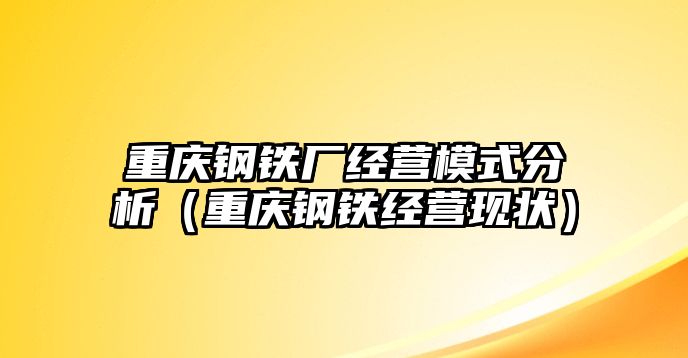 重庆钢铁厂经营模式分析（重庆钢铁经营现状）